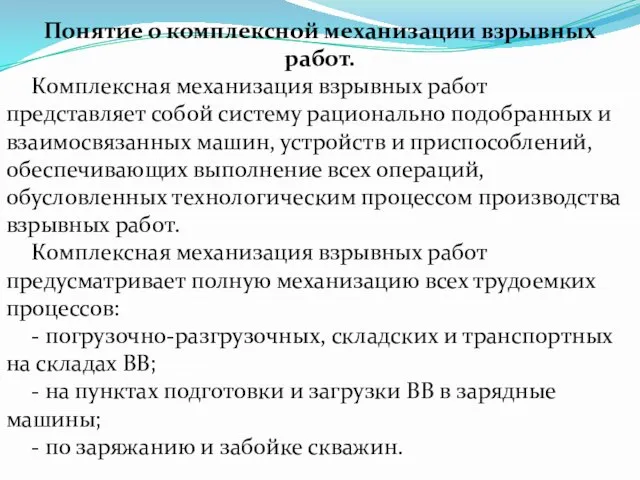 Понятие о комплексной механизации взрывных работ.

Комплексная механизация взрывных работ представляет собой систему рационально подобранных и взаимосвязанных машин, устройств и приспособлений, обеспечивающих выполнение всех операций, обусловленных технологическим процессом производства взрывных работ.

Комплексная механизация взрывных работ предусматривает полную механизацию всех трудоемких процессов:

- погрузочно-разгрузочных, складских и транспортных на складах ВВ;

- на пунктах подготовки и загрузки ВВ в зарядные машины;

- по заряжанию и забойке скважин.